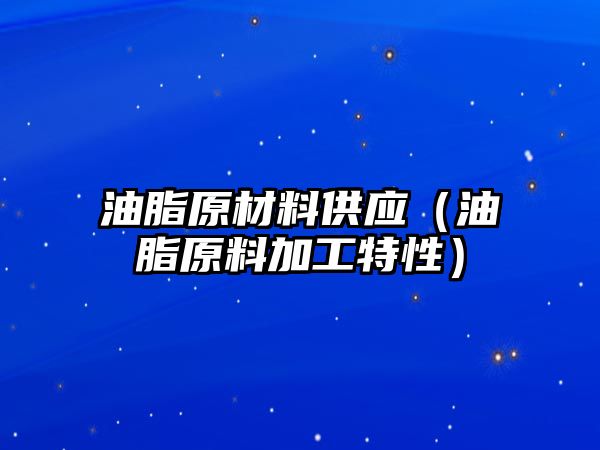 油脂原材料供应（油脂原料加工特性）